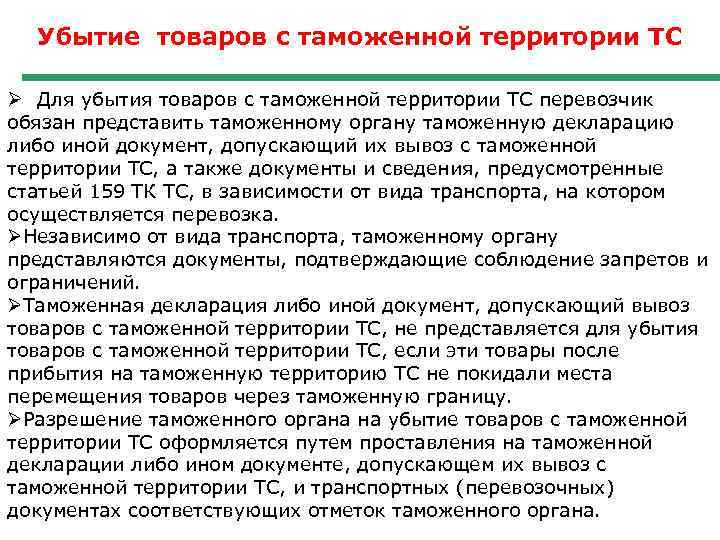 Убытие товаров с таможенной территории ТС

➢ Для убытия товаров с таможенной территории ТС перевозчик обязан представить таможенному органу таможенную декларацию либо иной документ, допускающий их вывоз с таможенной территории ТС, а также документы и сведения, предусмотренные статьей 159 ТК ТС, в зависимости от вида транспорта, на котором осуществляется перевозка.

➢Независимо от вида транспорта, таможенному органу представляются документы, подтверждающие соблюдение запретов и ограничений.

➢Таможенная декларация либо иной документ, допускающий вывоз товаров с таможенной территории ТС, не представляется для убытия товаров с таможенной территории ТС, если эти товары после прибытия на таможенную территорию ТС не покидали места перемещения товаров через таможенную границу.

➢Разрешение таможенного органа на убытие товаров с таможенной территории ТС оформляется путем проставления на таможенной декларации либо ином документе, допускающем их вывоз с таможенной территории ТС, и транспортных (перевозочных) документах соответствующих отметок таможенного органа.